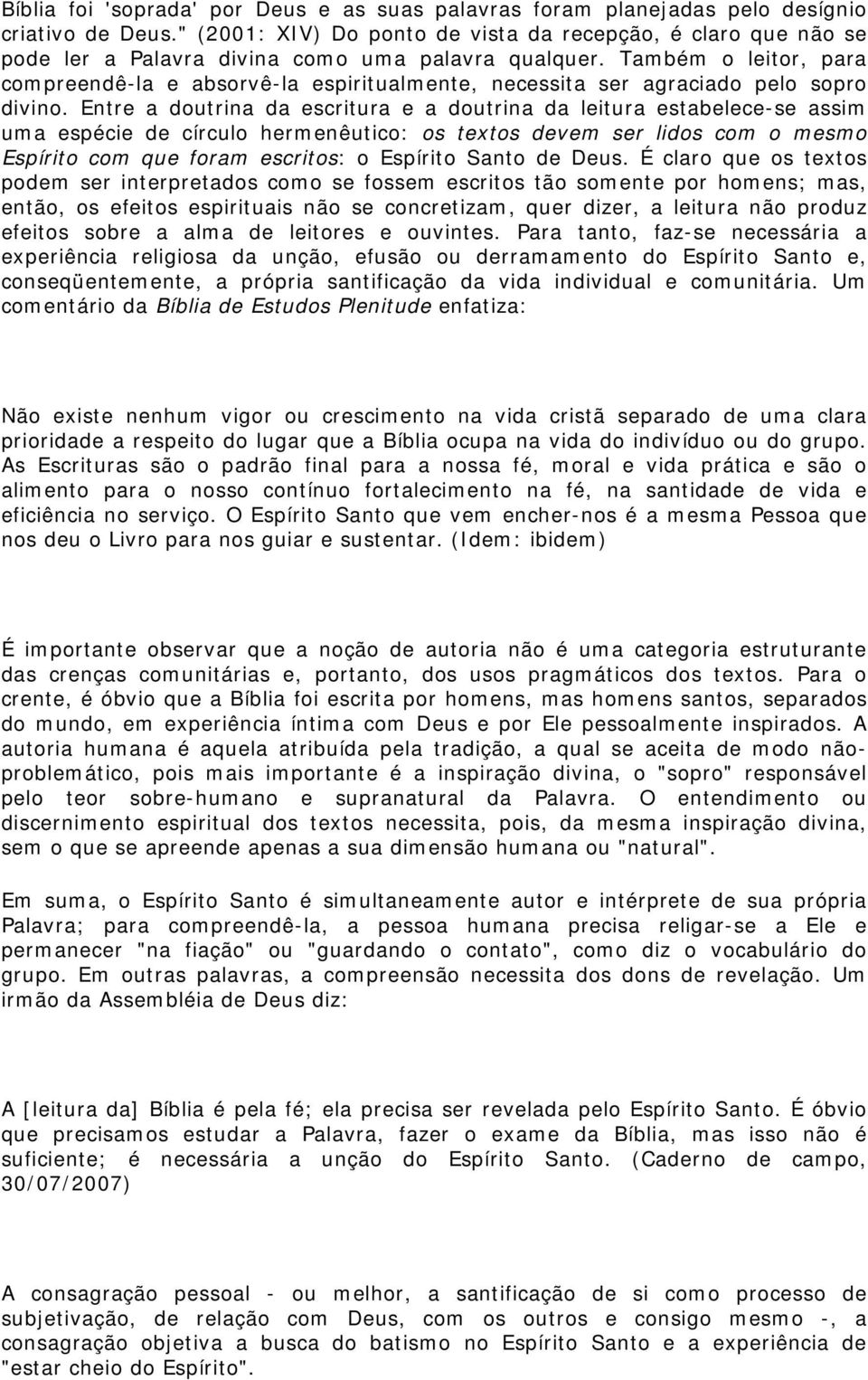 Bíblia foi 'soprada' por Deus e as suas palavras foram planejadas pelo desígnio criativo de Deus." (2001: XIV) Do ponto de vista da recepção, é claro que não se pode ler a Palavra divina como uma palavra qualquer. Também o leitor, para compreendê-la e absorvê-la espiritualmente, necessita ser agraciado pelo sopro divino. Entre a doutrina da escritura e a doutrina da leitura estabelece-se assim uma espécie de círculo hermenêutico: os textos devem ser lidos com o mesmo Espírito com que foram escritos: o Espírito Santo de Deus. É claro que os textos podem ser interpretados como se fossem escritos tão somente por homens; mas, então, os efeitos espirituais não se concretizam, quer dizer, a leitura não produz efeitos sobre a alma de leitores e ouvintes. Para tanto, faz-se necessária a experiência religiosa da unção, efusão ou derramamento do Espírito Santo e, conseqüentemente, a própria santificação da vida individual e comunitária. Um comentário da Bíblia de Estudos Plenitude enfatiza:

Não existe nenhum vigor ou crescimento na vida cristã separado de uma clara prioridade a respeito do lugar que a Bíblia ocupa na vida do indivíduo ou do grupo. As Escrituras são o padrão final para a nossa fé, moral e vida prática e são o alimento para o nosso contínuo fortalecimento na fé, na santidade de vida e eficiência no serviço. O Espírito Santo que vem encher-nos é a mesma Pessoa que nos deu o Livro para nos guiar e sustentar. (Idem: ibidem)

É importante observar que a noção de autoria não é uma categoria estruturante das crenças comunitárias e, portanto, dos usos pragmáticos dos textos. Para o crente, é óbvio que a Bíblia foi escrita por homens, mas homens santos, separados do mundo, em experiência íntima com Deus e por Ele pessoalmente inspirados. A autoria humana é aquela atribuída pela tradição, a qual se aceita de modo não-problemático, pois mais importante é a inspiração divina, o "sopro" responsável pelo teor sobre-humano e supranatural da Palavra. O entendimento ou discernimento espiritual dos textos necessita, pois, da mesma inspiração divina, sem o que se apreende apenas a sua dimensão humana ou "natural".

Em suma, o Espírito Santo é simultaneamente autor e intérprete de sua própria Palavra; para compreendê-la, a pessoa humana precisa religar-se a Ele e permanecer "na fiação" ou "guardando o contato", como diz o vocabulário do grupo. Em outras palavras, a compreensão necessita dos dons de revelação. Um irmão da Assembléia de Deus diz:

A [leitura da] Bíblia é pela fé; ela precisa ser revelada pelo Espírito Santo. É óbvio que precisamos estudar a Palavra, fazer o exame da Bíblia, mas isso não é suficiente; é necessária a unção do Espírito Santo. (Caderno de campo, 30/07/2007)

A consagração pessoal - ou melhor, a santificação de si como processo de subjetivação, de relação com Deus, com os outros e consigo mesmo -, a consagração objetiva a busca do batismo no Espírito Santo e a experiência de "estar cheio do Espírito".